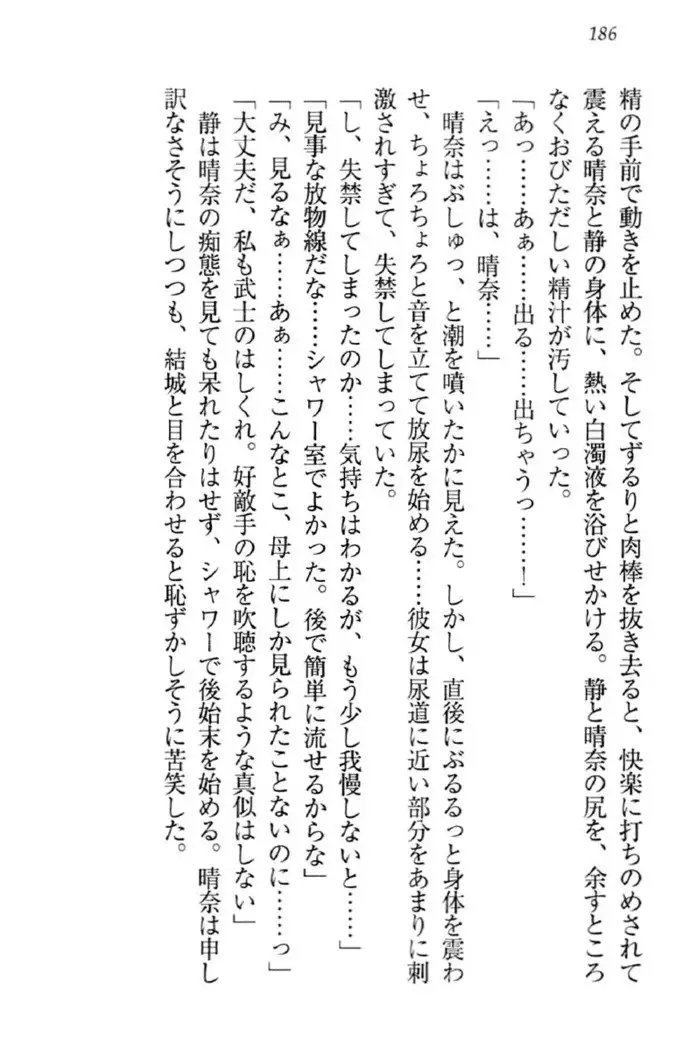 186

精の手前で動きを止めた。そしてずるりと肉棒を抜き去ると、快楽に打ちのめされて震える晴奈と静の身体に、熱い白濁液を浴びせかける。静と晴奈の尻を、余すところなくおびただしい精汁が汚していった。

「あっ……あぁ……出る……出ちゃうっ……！」

「えっ……は、晴奈……」

晴奈はぶしゅっ、と潮を噴いたかに見えた。しかし、直後にぶるるっと身体を震わせ、ちょろちょろと音を立てて放尿を始める……彼女は尿道に近い部分をあまりに刺激されすぎて、失禁してしまっていた。

「し、失禁してしまったのか……気持ちはわかるが、もう少し我慢しないと……」

「見事な放物線だな……シャワー室でよかった。後で簡単に流せるからな」

「み、見るなぁ……あぁ……こんなとこ、母上にしか見られたことないのに……っ」

「大丈夫だ、私も武士のはしくれ。好敵手の恥を吹聴するような真似はしない」

静は晴奈の痴態を見ても呆れたりはせず、シャワーで後始末を始める。晴奈は申し訳なさそうにしつつも、結城と目を合わせると恥ずかしそうに苦笑した。